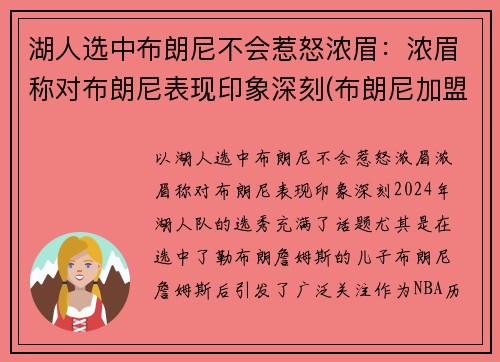 湖人选中布朗尼不会惹怒浓眉：浓眉称对布朗尼表现印象深刻(布朗尼加盟

以湖人选中布朗尼不会惹怒浓眉浓眉称对布朗尼表现印象深刻2024年湖人队的选秀充满了话题尤其是在选中了勒布朗詹姆斯的儿子布朗尼詹姆斯后引发了广泛关注作为NBA历